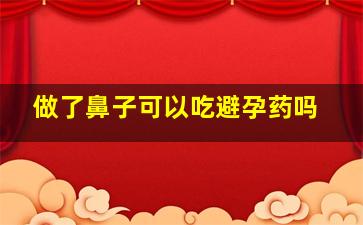 做了鼻子可以吃避孕药吗